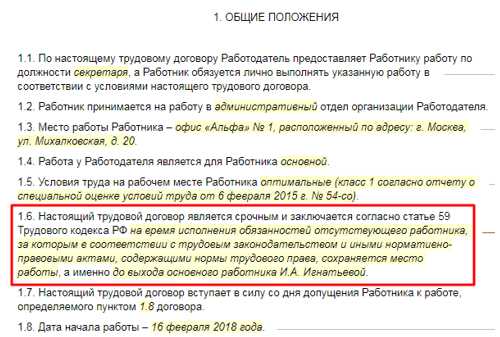 1. ОБЩИЕ ПОЛОЖЕНИЯ

1.1. По настоящему трудовому договору Работодатель предоставляет Работнику работу по должности секретаря, а Работник обязуется лично выполнять указанную работу в соответствии с условиями настоящего трудового договора.

1.2. Работник принимается на работу в административный отдел организации Работодателя.

1.3. Место работы Работника – офис «Альфа» № 1, расположенный по адресу: г. Москва, ул. Михалковская, д. 20.

1.4. Работа у Работодателя является для Работника основной.

1.5. Условия труда на рабочем месте Работника оптимальные (класс 1 согласно отчету о специальной оценке условий труда от 6 февраля 2015 г. № 54-со).

1.6. Настоящий трудовой договор является срочным и заключается согласно статье 59 Трудового кодекса РФ на время исполнения обязанностей отсутствующего работника, за которым в соответствии с трудовым законодательством и иными нормативно-правовыми актами, содержащими нормы трудового права, сохраняется место работы, а именно до выхода основного работника И.А. Игнатьевой.

1.7. Настоящий трудовой договор вступает в силу со дня допущения Работника к работе, определяемого пунктом 1.8 договора.

1.8. Дата начала работы – 16 февраля 2018 года.